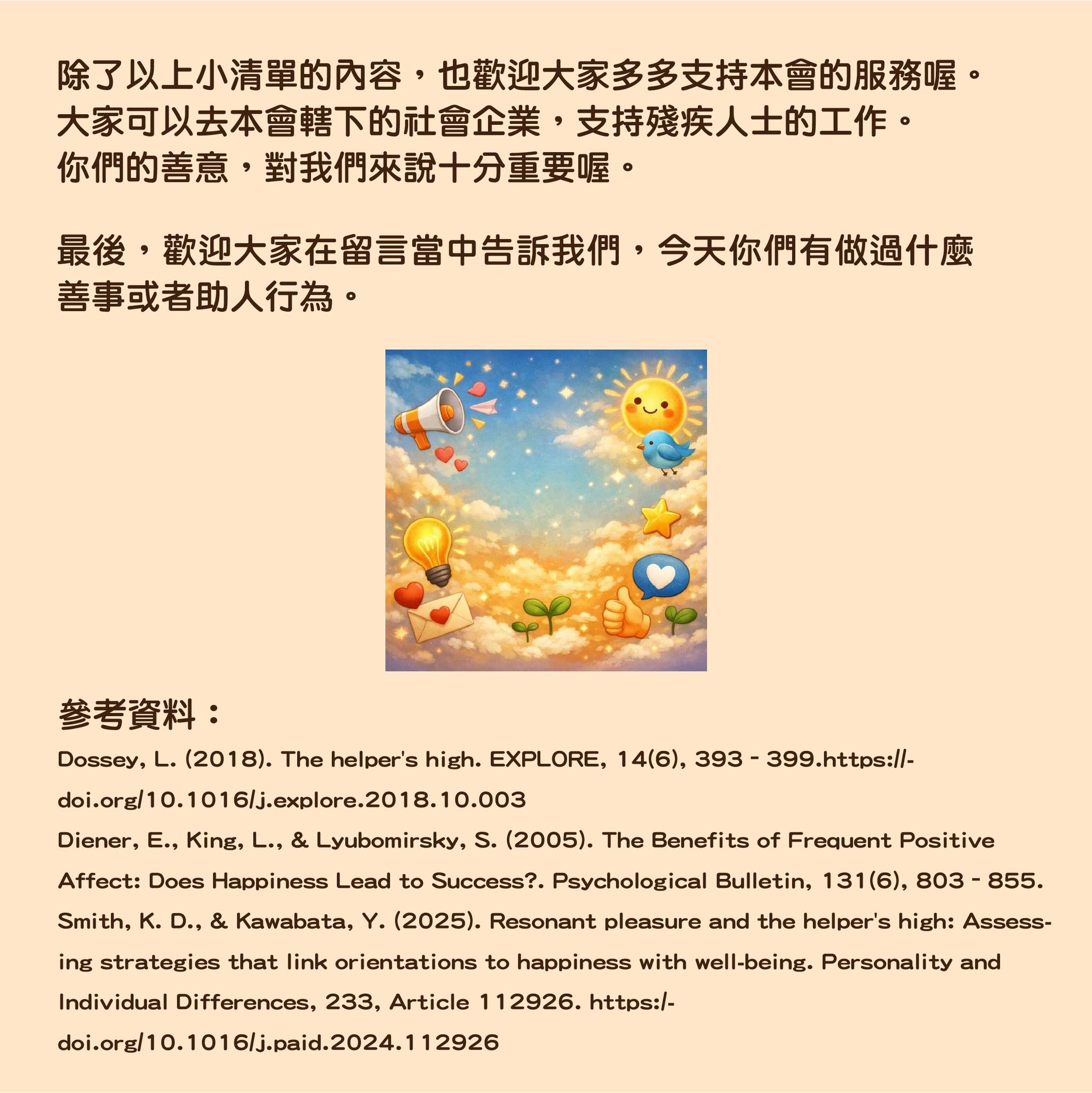 除了以上小清單的內容，也歡迎大家多多支持本會的服務喔。
大家可以去本會轄下的社會企業，支持殘疾人士的工作。
你們的善意，對我們來說十分重要喔。

最後，歡迎大家在留言當中告訴我們，今天你們有做過什麼善事或者助人行為。

參考資料：

Dossey, L. (2018). The helper's high. EXPLORE, 14(6), 393 - 399.https://-doi.org/10.1016/j.explore.2018.10.003

Diener, E., King, L., & Lyubomirsky, S. (2005). The Benefits of Frequent Positive Affect: Does Happiness Lead to Success?. Psychological Bulletin, 131(6), 803 - 855.

Smith, K. D., & Kawabata, Y. (2025). Resonant pleasure and the helper's high: Assessing strategies that link orientations to happiness with well-being. Personality and Individual Differences, 233, Article 112926. https:/-doi.org/10.1016/j.paid.2024.112926